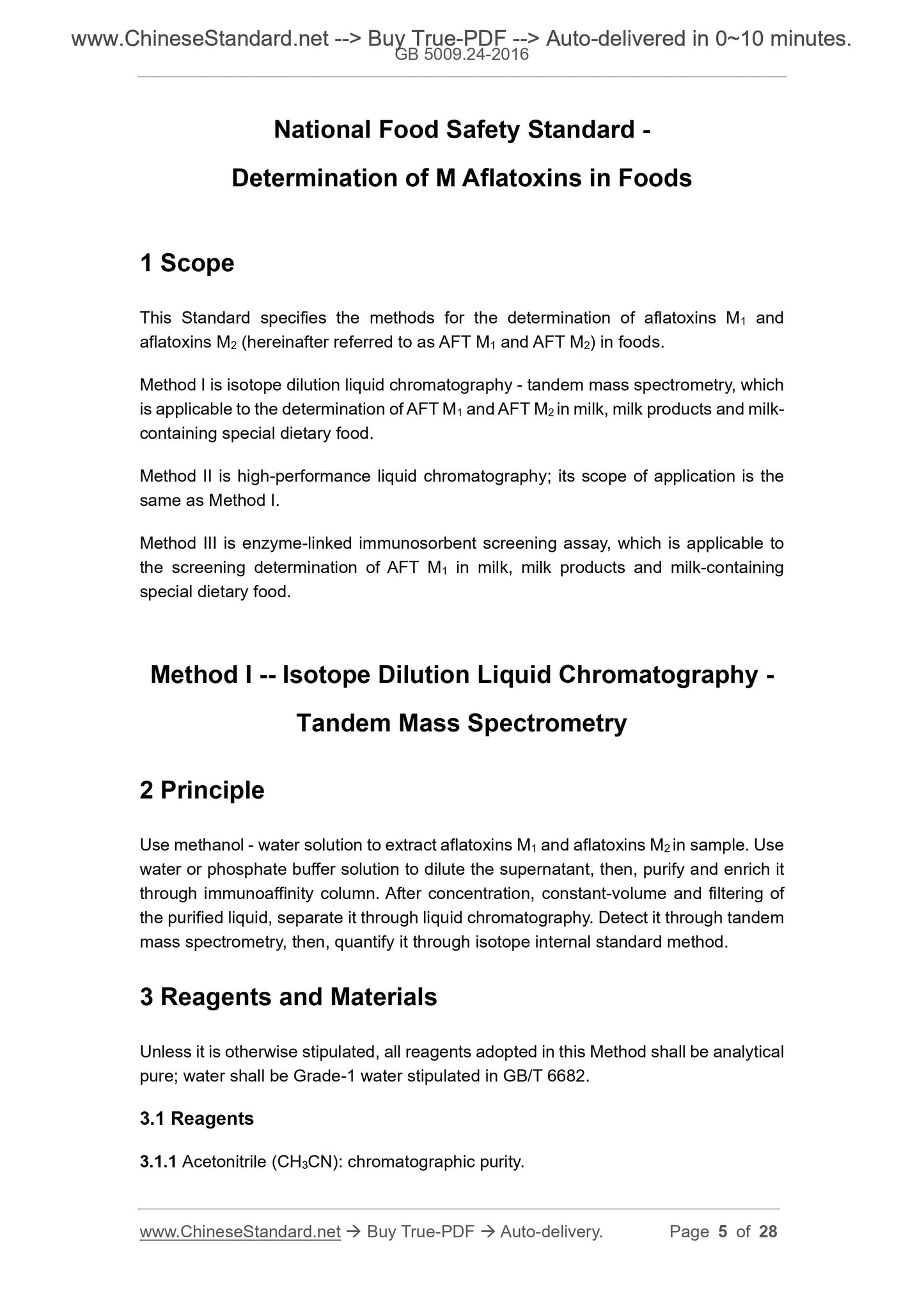 www.ChineseStandard.net --> Buy True-PDF --> Auto-delivered in 0~10 minutes.
GB 5009.24-2016

National Food Safety Standard -

Determination of M Aflatoxins in Foods

1 Scope

This Standard specifies the methods for the determination of aflatoxins $M_1$ and aflatoxins $M_2$ (hereinafter referred to as AFT $M_1$ and AFT $M_2$) in foods.

Method I is isotope dilution liquid chromatography - tandem mass spectrometry, which is applicable to the determination of AFT $M_1$ and AFT $M_2$ in milk, milk products and milk-containing special dietary food.

Method II is high-performance liquid chromatography; its scope of application is the same as Method I.

Method III is enzyme-linked immunosorbent screening assay, which is applicable to the screening determination of AFT $M_1$ in milk, milk products and milk-containing special dietary food.

Method I -- Isotope Dilution Liquid Chromatography -

Tandem Mass Spectrometry

2 Principle

Use methanol - water solution to extract aflatoxins $M_1$ and aflatoxins $M_2$ in sample. Use water or phosphate buffer solution to dilute the supernatant, then, purify and enrich it through immunoaffinity column. After concentration, constant-volume and filtering of the purified liquid, separate it through liquid chromatography. Detect it through tandem mass spectrometry, then, quantify it through isotope internal standard method.

3 Reagents and Materials

Unless it is otherwise stipulated, all reagents adopted in this Method shall be analytical pure; water shall be Grade-1 water stipulated in GB/T 6682.

3.1 Reagents

3.1.1 Acetonitrile ($CH_3CN$): chromatographic purity.

www.ChineseStandard.net → Buy True-PDF → Auto-delivery. Page 5 of 28